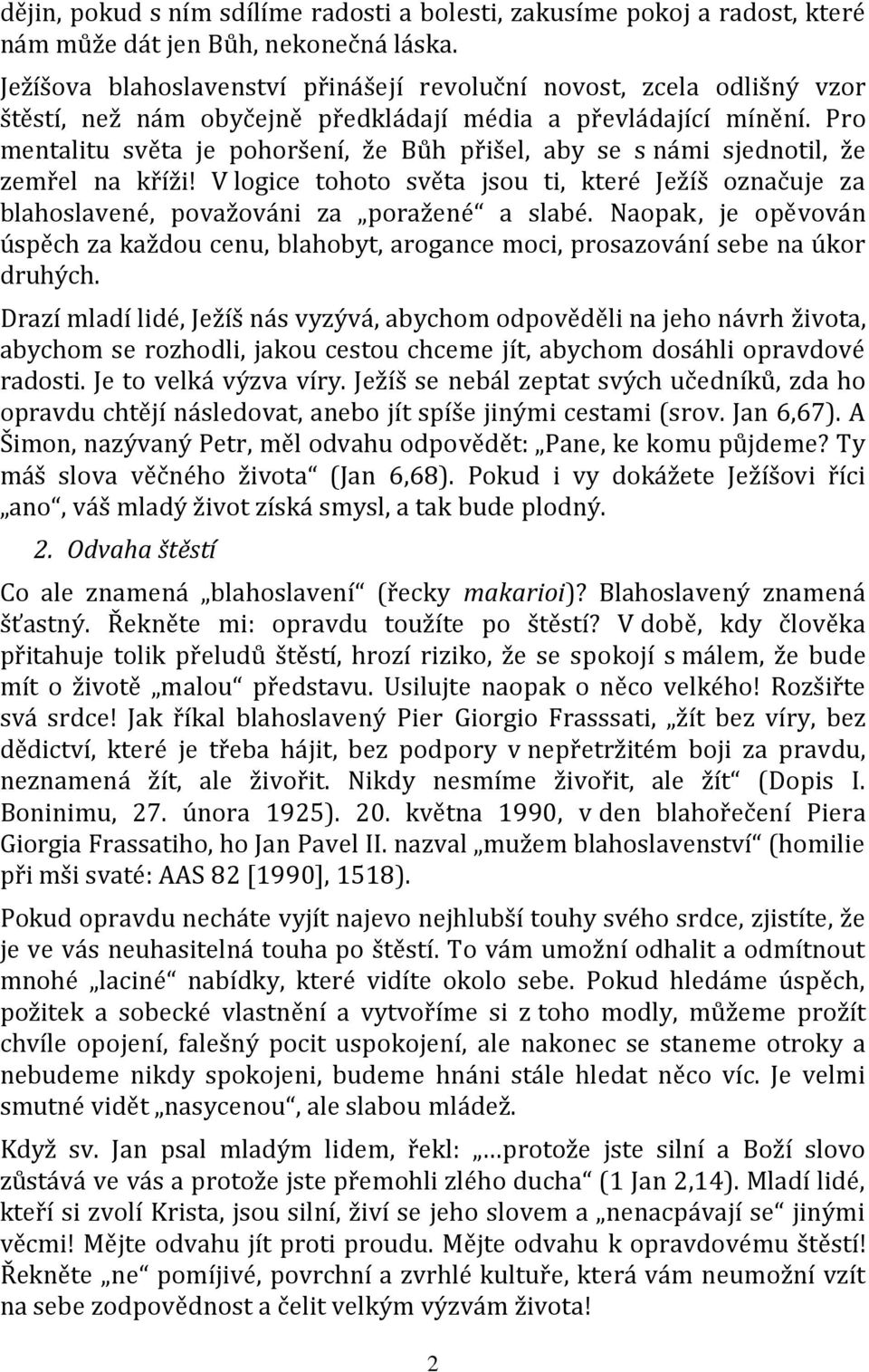 dějin, pokud s ním sdílíme radosti a bolesti, zakusíme pokoj a radost, které nám může dát jen Bůh, nekonečná láska.

Ježíšova blahoslavenství přinášejí revoluční novost, zcela odlišný vzor štěstí, než nám obyčejně předkládají média a převládající mínění. Pro mentalitu světa je pohoršení, že Bůh přišel, aby se s námi sjednotil, že zemřel na kříži! V logice tohoto světa jsou ti, které Ježíš označuje za blahoslavené, považováni za „poražené“ a slabé. Naopak, je opěvován úspěch za každou cenu, blahobyt, arogance moci, prosazování sebe na úkor druhých.

Drazí mladí lidé, Ježíš nás vyzývá, abychom odpověděli na jeho návrh života, abychom se rozhodli, jakou cestou chceme jít, abychom dosáhli opravdové radosti. Je to velká výzva víry. Ježíš se nebál zeptat svých učedníků, zda ho opravdu chtějí následovat, anebo jít spíše jinými cestami (srov. Jan 6,67). A Šimon, nazývaný Petr, měl odvahu odpovědět: „Pane, ke komu půjdeme? Ty máš slova věčného života“ (Jan 6,68). Pokud i vy dokážete Ježíšovi říci „ano“, váš mladý život získá smysl, a tak bude plodný.

2. Odvaha štěstí

Co ale znamená „blahoslavení“ (řecky makarioi)? Blahoslavený znamená šťastný. Řekněte mi: opravdu toužíte po štěstí? V době, kdy člověka přitahuje tolik přeludů štěstí, hrozí riziko, že se spokojí s málem, že bude mít o životě „malou“ představu. Usilujte naopak o něco velkého! Rozšiřte svá srdce! Jak říkal blahoslavený Pier Giorgio Frasssati, „žít bez víry, bez dědictví, které je třeba hájit, bez podpory v nepřetržitém boji za pravdu, neznamená žít, ale živořit. Nikdy nesmíme živořit, ale žít“ (Dopis I. Boninimu, 27. února 1925). 20. května 1990, v den blahořečení Piera Giorgia Frassatiho, ho Jan Pavel II. nazval „mužem blahoslavenství“ (homilie při mši svaté: AAS 82 [1990], 1518).

Pokud opravdu necháte vyjít najevo nejhlubší touhy svého srdce, zjistíte, že je ve vás neuhasitelná touha po štěstí. To vám umožní odhalit a odmítnout mnohé „laciné“ nabídky, které vidíte okolo sebe. Pokud hledáme úspěch, požitek a sobecké vlastnění a vytvoříme si z toho modly, můžeme prožít chvíle opojení, falešný pocit uspokojení, ale nakonec se staneme otroky a nebudeme nikdy spokojeni, budeme hnáni stále hledat něco víc. Je velmi smutné vidět „nasycenou“, ale slabou mládež.

Když sv. Jan psal mladým lidem, řekl: „…protože jste silní a Boží slovo zůstává ve vás a protože jste přemohli zlého ducha“ (1 Jan 2,14). Mladí lidé, kteří si zvolí Krista, jsou silní, živí se jeho slovem a „nenacpávají se“ jinými věcmi! Mějte odvahu jít proti proudu. Mějte odvahu k opravdovému štěstí! Řekněte „ne“ pomíjivé, povrchní a zvrhlé kultuře, která vám neumožní vzít na sebe zodpovědnost a čelit velkým výzvám života!

2